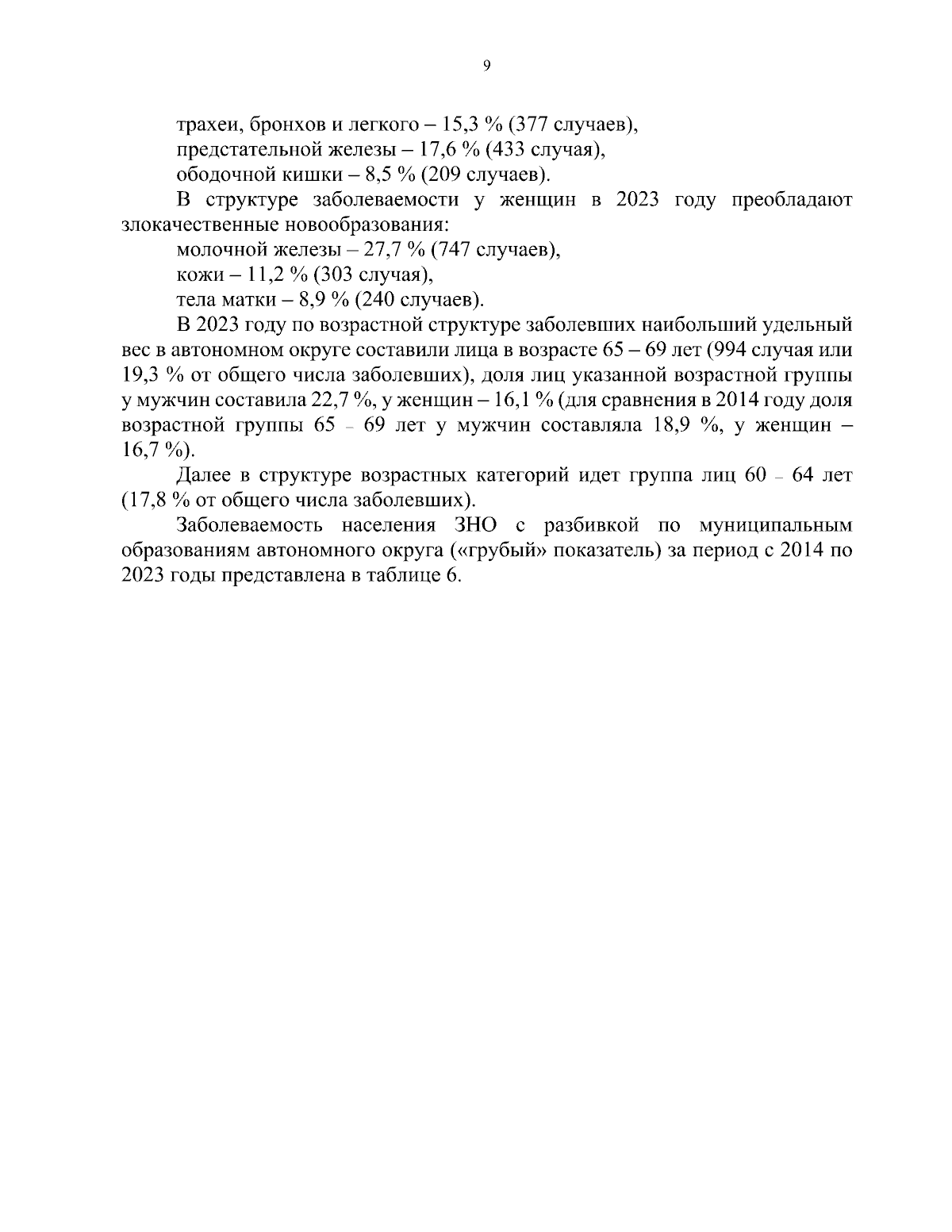 9

трахеи, бронхов и легкого – 15,3 % (377 случаев),

предстательной железы – 17,6 % (433 случая),

ободочной кишки – 8,5 % (209 случаев).

В структуре заболеваемости у женщин в 2023 году преобладают злокачественные новообразования:

молочной железы – 27,7 % (747 случаев),

кожи – 11,2 % (303 случая),

тела матки – 8,9 % (240 случаев).

В 2023 году по возрастной структуре заболевших наибольший удельный вес в автономном округе составили лица в возрасте 65 – 69 лет (994 случая или 19,3 % от общего числа заболевших), доля лиц указанной возрастной группы у мужчин составила 22,7 %, у женщин – 16,1 % (для сравнения в 2014 году доля возрастной группы 65 – 69 лет у мужчин составляла 18,9 %, у женщин – 16,7 %).

Далее в структуре возрастных категорий идет группа лиц 60 – 64 лет (17,8 % от общего числа заболевших).

Заболеваемость населения ЗНО с разбивкой по муниципальным образованиям автономного округа («грубый» показатель) за период с 2014 по 2023 годы представлена в таблице 6.